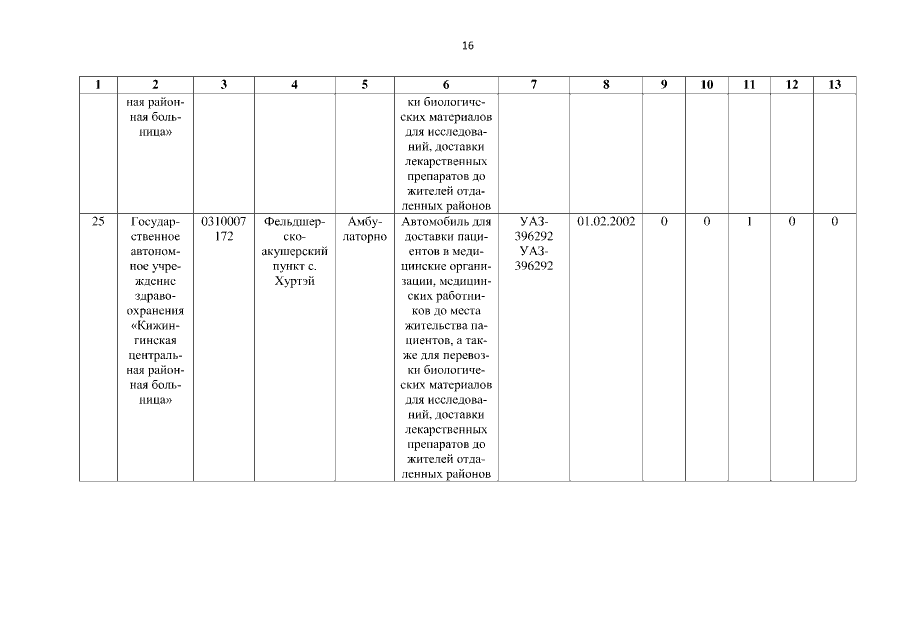 16

| 1 | 2 | 3 | 4 | 5 | 6 | 7 | 8 | 9 | 10 | 11 | 12 | 13 |
|---|---|---|---|---|---|---|---|---|---|---|---|---|
| | ная районная больница» | | | | ки биологических материалов для исследований, доставки лекарственных препаратов до жителей отдаленных районов | | | | | | | |
| 25 | Государственное автономное учреждение здравоохранения «Кижингинская центральная районная больница» | 0310007172 | Фельдшерско-акушерский пункт с. Хуртэй | Амбулаторно | Автомобиль для доставки пациентов в медицинские организации, медицинских работников до места жительства пациентов, а также для перевозки биологических материалов для исследований, доставки лекарственных препаратов до жителей отдаленных районов | УАЗ-396292 УАЗ-396292 | 01.02.2002 | 0 | 0 | 1 | 0 | 0 |